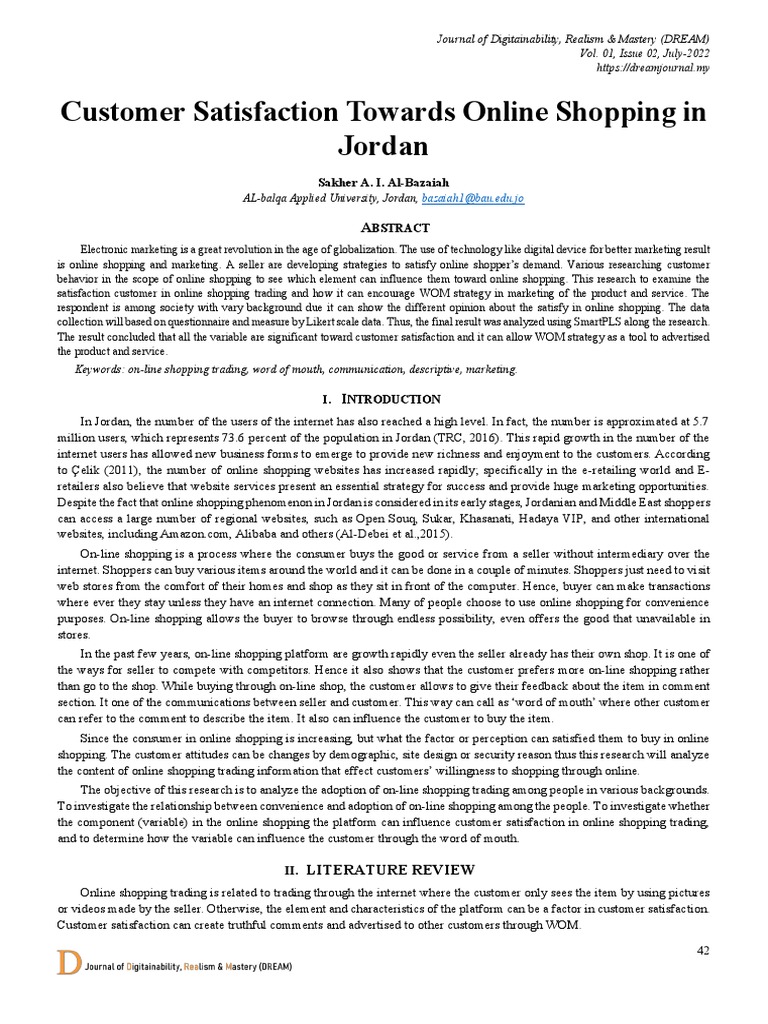 Journal of Digitainability, Realism & Mastery (DREAM)
Vol. 01, Issue 02, July-2022
https://dreamjournal.my

Customer Satisfaction Towards Online Shopping in Jordan

Sakher A. I. Al-Bazaiah
AL-balqa Applied University, Jordan, bazaiah1@bau.edu.jo

ABSTRACT

Electronic marketing is a great revolution in the age of globalization. The use of technology like digital device for better marketing result is online shopping and marketing. A seller are developing strategies to satisfy online shopper's demand. Various researching customer behavior in the scope of online shopping to see which element can influence them toward online shopping. This research to examine the satisfaction customer in online shopping trading and how it can encourage WOM strategy in marketing of the product and service. The respondent is among society with vary background due it can show the different opinion about the satisfy in online shopping. The data collection will based on questionnaire and measure by Likert scale data. Thus, the final result was analyzed using SmartPLS along the research. The result concluded that all the variable are significant toward customer satisfaction and it can allow WOM strategy as a tool to advertised the product and service.

Keywords: on-line shopping trading, word of mouth, communication, descriptive, marketing.

I. INTRODUCTION

In Jordan, the number of the users of the internet has also reached a high level. In fact, the number is approximated at 5.7 million users, which represents 73.6 percent of the population in Jordan (TRC, 2016). This rapid growth in the number of the internet users has allowed new business forms to emerge to provide new richness and enjoyment to the customers. According to Çelik (2011), the number of online shopping websites has increased rapidly; specifically in the e-retailing world and E-retailers also believe that website services present an essential strategy for success and provide huge marketing opportunities. Despite the fact that online shopping phenomenon in Jordan is considered in its early stages, Jordanian and Middle East shoppers can access a large number of regional websites, such as Open Souq, Sukar, Khasanati, Hadaya VIP, and other international websites, including Amazon.com, Alibaba and others (Al-Debei et al.,2015).

On-line shopping is a process where the consumer buys the good or service from a seller without intermediary over the internet. Shoppers can buy various items around the world and it can be done in a couple of minutes. Shoppers just need to visit web stores from the comfort of their homes and shop as they sit in front of the computer. Hence, buyer can make transactions where ever they stay unless they have an internet connection. Many of people choose to use online shopping for convenience purposes. On-line shopping allows the buyer to browse through endless possibility, even offers the good that unavailable in stores.

In the past few years, on-line shopping platform are growth rapidly even the seller already has their own shop. It is one of the ways for seller to compete with competitors. Hence it also shows that the customer prefers more on-line shopping rather than go to the shop. While buying through on-line shop, the customer allows to give their feedback about the item in comment section. It one of the communications between seller and customer. This way can call as 'word of mouth' where other customer can refer to the comment to describe the item. It also can influence the customer to buy the item.

Since the consumer in online shopping is increasing, but what the factor or perception can satisfied them to buy in online shopping. The customer attitudes can be changes by demographic, site design or security reason thus this research will analyze the content of online shopping trading information that effect customers' willingness to shopping through online.

The objective of this research is to analyze the adoption of on-line shopping trading among people in various backgrounds. To investigate the relationship between convenience and adoption of on-line shopping among the people. To investigate whether the component (variable) in the online shopping the platform can influence customer satisfaction in online shopping trading, and to determine how the variable can influence the customer through the word of mouth.

II. LITERATURE REVIEW

Online shopping trading is related to trading through the internet where the customer only sees the item by using pictures or videos made by the seller. Otherwise, the element and characteristics of the platform can be a factor in customer satisfaction. Customer satisfaction can create truthful comments and advertised to other customers through WOM.

42

D Journal of Digitainability, Realism & Mastery (DREAM)